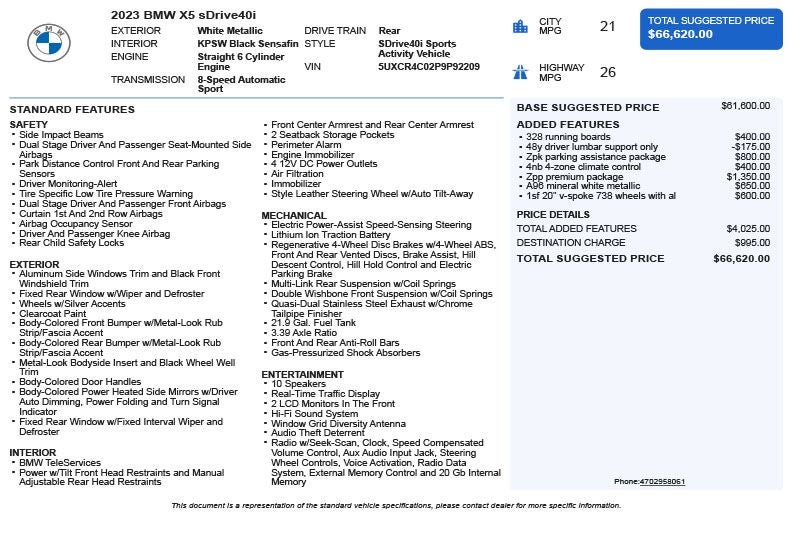 2023 BMW X5 sDrive40i

EXTERIOR White Metallic
INTERIOR KPSW Black Sensafin
ENGINE Straight 6 Cylinder Engine
TRANSMISSION 8-Speed Automatic Sport
DRIVE TRAIN Rear
STYLE SDrive40i Sports Activity Vehicle
VIN 5UXCR4C02P9P92209

CITY MPG 21
HIGHWAY MPG 26

TOTAL SUGGESTED PRICE
$66,620.00

STANDARD FEATURES

SAFETY
- Side Impact Beams
- Dual Stage Driver And Passenger Seat-Mounted Side Airbags
- Park Distance Control Front And Rear Parking Sensors
- Driver Monitoring-Alert
- Tire Specific Low Tire Pressure Warning
- Dual Stage Driver And Passenger Front Airbags
- Curtain 1st And 2nd Row Airbags
- Airbag Occupancy Sensor
- Driver And Passenger Knee Airbag
- Rear Child Safety Locks

EXTERIOR
- Aluminum Side Windows Trim and Black Front Windshield Trim
- Fixed Rear Window w/Wiper and Defroster
- Wheels w/Silver Accents
- Clearcoat Paint
- Body-Colored Front Bumper w/Metal-Look Rub Strip/Fascia Accent
- Body-Colored Rear Bumper w/Metal-Look Rub Strip/Fascia Accent
- Metal-Look Bodyside Insert and Black Wheel Well Trim
- Body-Colored Door Handles
- Body-Colored Power Heated Side Mirrors w/Driver Auto Dimming, Power Folding and Turn Signal Indicator
- Fixed Rear Window w/Fixed Interval Wiper and Defroster

INTERIOR
- BMW TeleServices
- Power w/Tilt Front Head Restraints and Manual Adjustable Rear Head Restraints
- Front Center Armrest and Rear Center Armrest
- 2 Seatback Storage Pockets
- Perimeter Alarm
- Engine Immobilizer
- 4 12V DC Power Outlets
- Air Filtration
- Immobilizer
- Style Leather Steering Wheel w/Auto Tilt-Away

MECHANICAL
- Electric Power-Assist Speed-Sensing Steering
- Lithium Ion Traction Battery
- Regenerative 4-Wheel Disc Brakes w/4-Wheel ABS, Front And Rear Vented Discs, Brake Assist, Hill Descent Control, Hill Hold Control and Electric Parking Brake
- Multi-Link Rear Suspension w/Coil Springs
- Double Wishbone Front Suspension w/Coil Springs
- Quasi-Dual Stainless Steel Exhaust w/Chrome Tailpipe Finisher
- 21.9 Gal. Fuel Tank
- 3.39 Axle Ratio
- Front And Rear Anti-Roll Bars
- Gas-Pressurized Shock Absorbers

ENTERTAINMENT
- 10 Speakers
- Real-Time Traffic Display
- 2 LCD Monitors In The Front
- Hi-Fi Sound System
- Window Grid Diversity Antenna
- Audio Theft Deterrent
- Radio w/Seek-Scan, Clock, Speed Compensated Volume Control, Aux Audio Input Jack, Steering Wheel Controls, Voice Activation, Radio Data System, External Memory Control and 20 Gb Internal Memory

BASE SUGGESTED PRICE $61,600.00

ADDED FEATURES
- 328 running boards $400.00
- 48y driver lumbar support only -$175.00
- Zpk parking assistance package $800.00
- 4nb 4-zone climate control $400.00
- Zpp premium package $1,350.00
- A96 mineral white metallic $650.00
- 1sf 20" v-spoke 738 wheels with al $600.00

PRICE DETAILS
TOTAL ADDED FEATURES $4,025.00
DESTINATION CHARGE $995.00
TOTAL SUGGESTED PRICE $66,620.00

Phone:4702958061

This document is a representation of the standard vehicle specifications, please contact dealer for more specific information.